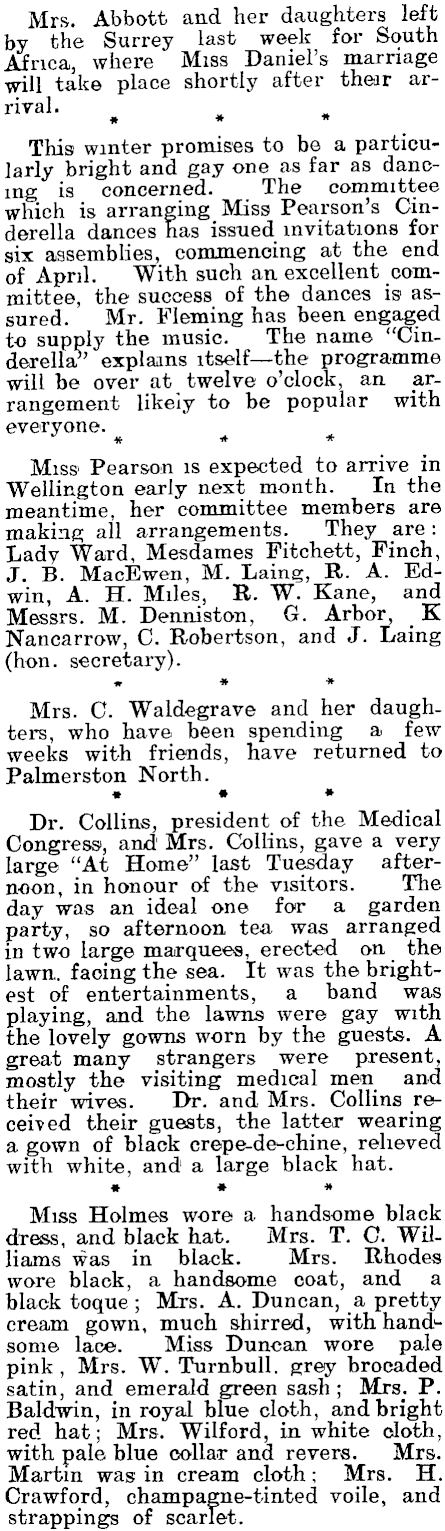 Mrs. Abbott and her daughters left by the Surrey last week for South Africa, where Miss Daniel's marriage will take place shortly after their arrival.

* * *

This winter promises to be a particularly bright and gay one as far as dancing is concerned. The committee which is arranging Miss Pearson's Cinderella dances has issued invitations for six assemblies, commencing at the end of April. With such an excellent committee, the success of the dances is assured. Mr. Fleming has been engaged to supply the music. The name "Cinderella" explains itself—the programme will be over at twelve o'clock, an arrangement likely to be popular with everyone.

* * *

Miss Pearson is expected to arrive in Wellington early next month. In the meantime, her committee members are making all arrangements. They are: Lady Ward, Mesdames Fitchett, Finch, J. B. MacEwen, M. Laing, R. A. Edwin, A. H. Miles, R. W. Kane, and Messrs. M. Denniston, G. Arbor, K Nancarrow, C. Robertson, and J. Laing (hon. secretary).

* * *

Mrs. C. Waldegrave and her daughters, who have been spending a few weeks with friends, have returned to Palmerston North.

* * *

Dr. Collins, president of the Medical Congress, and Mrs. Collins, gave a very large "At Home" last Tuesday afternoon, in honour of the visitors. The day was an ideal one for a garden party, so afternoon tea was arranged in two large marquees, erected on the lawn, facing the sea. It was the brightest of entertainments, a band was playing, and the lawns were gay with the lovely gowns worn by the guests. A great many strangers were present, mostly the visiting medical men and their wives. Dr. and Mrs. Collins received their guests, the latter wearing a gown of black crepe-de-chine, relieved with white, and a large black hat.

* * *

Miss Holmes wore a handsome black dress, and black hat. Mrs. T. C. Williams was in black. Mrs. Rhodes wore black, a handsome coat, and a black toque; Mrs. A. Duncan, a pretty cream gown, much shirred, with handsome lace. Miss Duncan wore pale pink, Mrs. W. Turnbull, grey brocaded satin, and emerald green sash; Mrs. P. Baldwin, in royal blue cloth, and bright red hat; Mrs. Wilford, in white cloth, with pale blue collar and revers. Mrs. Martin was in cream cloth; Mrs. H. Crawford, champagne-tinted voile, and strappings of scarlet.